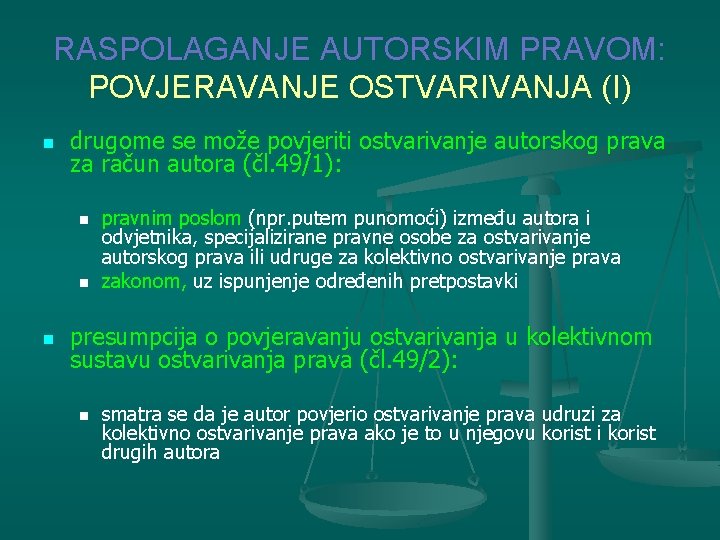 RASPOLAGANJE AUTORSKIM PRAVOM:
POVJERAVANJE OSTVARIVANJA (I)

drugome se može povjeriti ostvarivanje autorskog prava za račun autora (čl.49/1):

pravnim poslom (npr.putem punomoći) između autora i odvjetnika, specijalizirane pravne osobe za ostvarivanje autorskog prava ili udruge za kolektivno ostvarivanje prava

zakonom, uz ispunjenje određenih pretpostavki

presumpcija o povjeravanju ostvarivanja u kolektivnom sustavu ostvarivanja prava (čl.49/2):

smatra se da je autor povjerio ostvarivanje prava udruzi za kolektivno ostvarivanje prava ako je to u njegovu korist i korist drugih autora